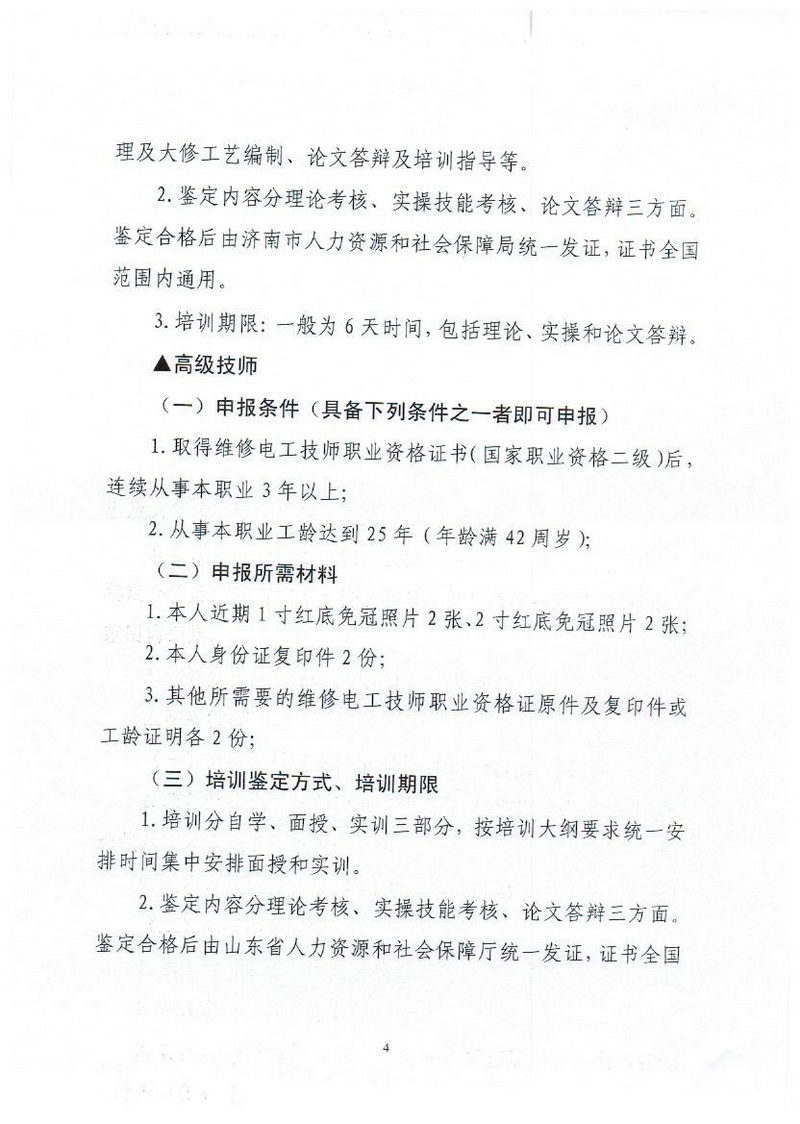 理及大修工艺编制、论文答辩及培训指导等。

2. 鉴定内容分理论考核、实操技能考核、论文答辩三方面。鉴定合格后由济南市人力资源和社会保障局统一发证，证书全国范围内通用。

3. 培训期限：一般为 6 天时间，包括理论、实操和论文答辩。

▲高级技师

（一）申报条件（具备下列条件之一者即可申报）

1. 取得维修电工技师职业资格证书（国家职业资格二级）后，连续从事本职业 3 年以上；

2. 从事本职业工龄达到 25 年（年龄满 42 周岁）；

（二）申报所需材料

1. 本人近期 1 寸红底免冠照片 2 张、2 寸红底免冠照片 2 张；

2. 本人身份证复印件 2 份；

3. 其他所需要的维修电工技师职业资格证原件及复印件或工龄证明各 2 份；

（三）培训鉴定方式、培训期限

1. 培训分自学、面授、实训三部分，按培训大纲要求统一安排时间集中安排面授和实训。

2. 鉴定内容分理论考核、实操技能考核、论文答辩三方面。鉴定合格后由山东省人力资源和社会保障厅统一发证，证书全国

4